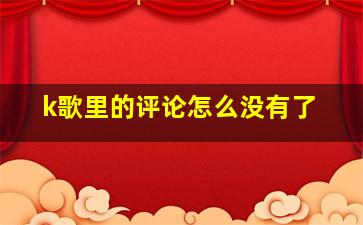 k歌里的评论怎么没有了